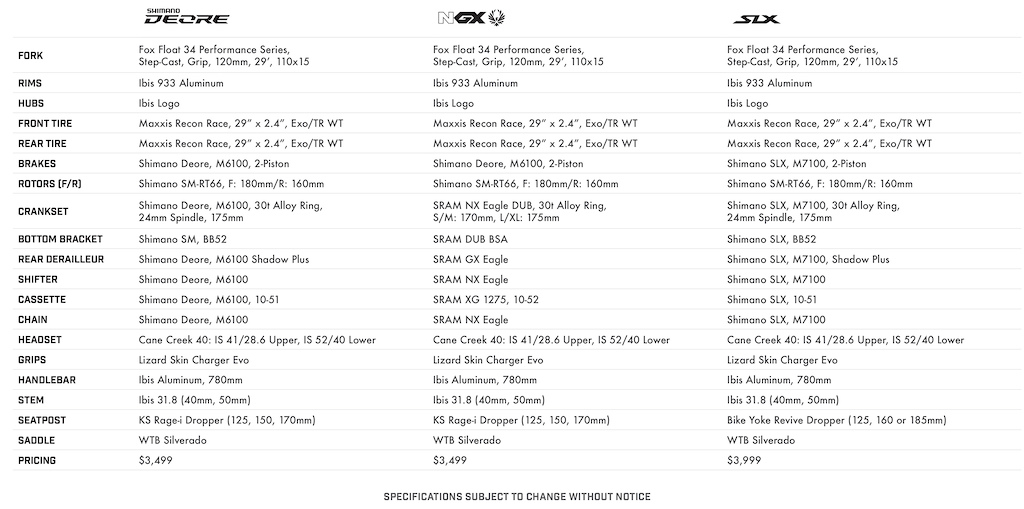 | | SHIMANO DEORE | NGX | SLX |
|---|---|---|---|
| FORK | Fox Float 34 Performance Series, Step-Cast, Grip, 120mm, 29', 110x15 | Fox Float 34 Performance Series, Step-Cast, Grip, 120mm, 29', 110x15 | Fox Float 34 Performance Series, Step-Cast, Grip, 120mm, 29', 110x15 |
| RIMS | Ibis 933 Aluminum | Ibis 933 Aluminum | Ibis 933 Aluminum |
| HUBS | Ibis Logo | Ibis Logo | Ibis Logo |
| FRONT TIRE | Maxxis Recon Race, 29" x 2.4", Exo/TR WT | Maxxis Recon Race, 29" x 2.4", Exo/TR WT | Maxxis Recon Race, 29" x 2.4", Exo/TR WT |
| REAR TIRE | Maxxis Recon Race, 29" x 2.4", Exo/TR WT | Maxxis Recon Race, 29" x 2.4", Exo/TR WT | Maxxis Recon Race, 29" x 2.4", Exo/TR WT |
| BRAKES | Shimano Deore, M6100, 2-Piston | Shimano Deore, M6100, 2-Piston | Shimano SLX, M7100, 2-Piston |
| ROTORS (F/R) | Shimano SM-RT66, F: 180mm/R: 160mm | Shimano SM-RT66, F: 180mm/R: 160mm | Shimano SM-RT66, F: 180mm/R: 160mm |
| CRANKSET | Shimano Deore, M6100, 30t Alloy Ring, 24mm Spindle, 175mm | SRAM NX Eagle DUB, 30t Alloy Ring, S/M: 170mm, L/XL: 175mm | Shimano SLX, M7100, 30t Alloy Ring, 24mm Spindle, 175mm |
| BOTTOM BRACKET | Shimano SM, BB52 | SRAM DUB BSA | Shimano SLX, BB52 |
| REAR DERAILLEUR | Shimano Deore, M6100 Shadow Plus | SRAM GX Eagle | Shimano SLX, M7100, Shadow Plus |
| SHIFTER | Shimano Deore, M6100 | SRAM NX Eagle | Shimano SLX, M7100 |
| CASSETTE | Shimano Deore, M6100, 10-51 | SRAM XG 1275, 10-52 | Shimano SLX, 10-51 |
| CHAIN | Shimano Deore, M6100 | SRAM NX Eagle | Shimano SLX, M7100 |
| HEADSET | Cane Creek 40: IS 41/28.6 Upper, IS 52/40 Lower | Cane Creek 40: IS 41/28.6 Upper, IS 52/40 Lower | Cane Creek 40: IS 41/28.6 Upper, IS 52/40 Lower |
| GRIPS | Lizard Skin Charger Evo | Lizard Skin Charger Evo | Lizard Skin Charger Evo |
| HANDLEBAR | Ibis Aluminum, 780mm | Ibis Aluminum, 780mm | Ibis Aluminum, 780mm |
| STEM | Ibis 31.8 (40mm, 50mm) | Ibis 31.8 (40mm, 50mm) | Ibis 31.8 (40mm, 50mm) |
| SEATPOST | KS Rage-i Dropper (125, 150, 170mm) | KS Rage-i Dropper (125, 150, 170mm) | Bike Yoke Revive Dropper (125, 160 or 185mm) |
| SADDLE | WTB Silverado | WTB Silverado | WTB Silverado |
| PRICING | $3,499 | $3,499 | $3,999 |

SPECIFICATIONS SUBJECT TO CHANGE WITHOUT NOTICE